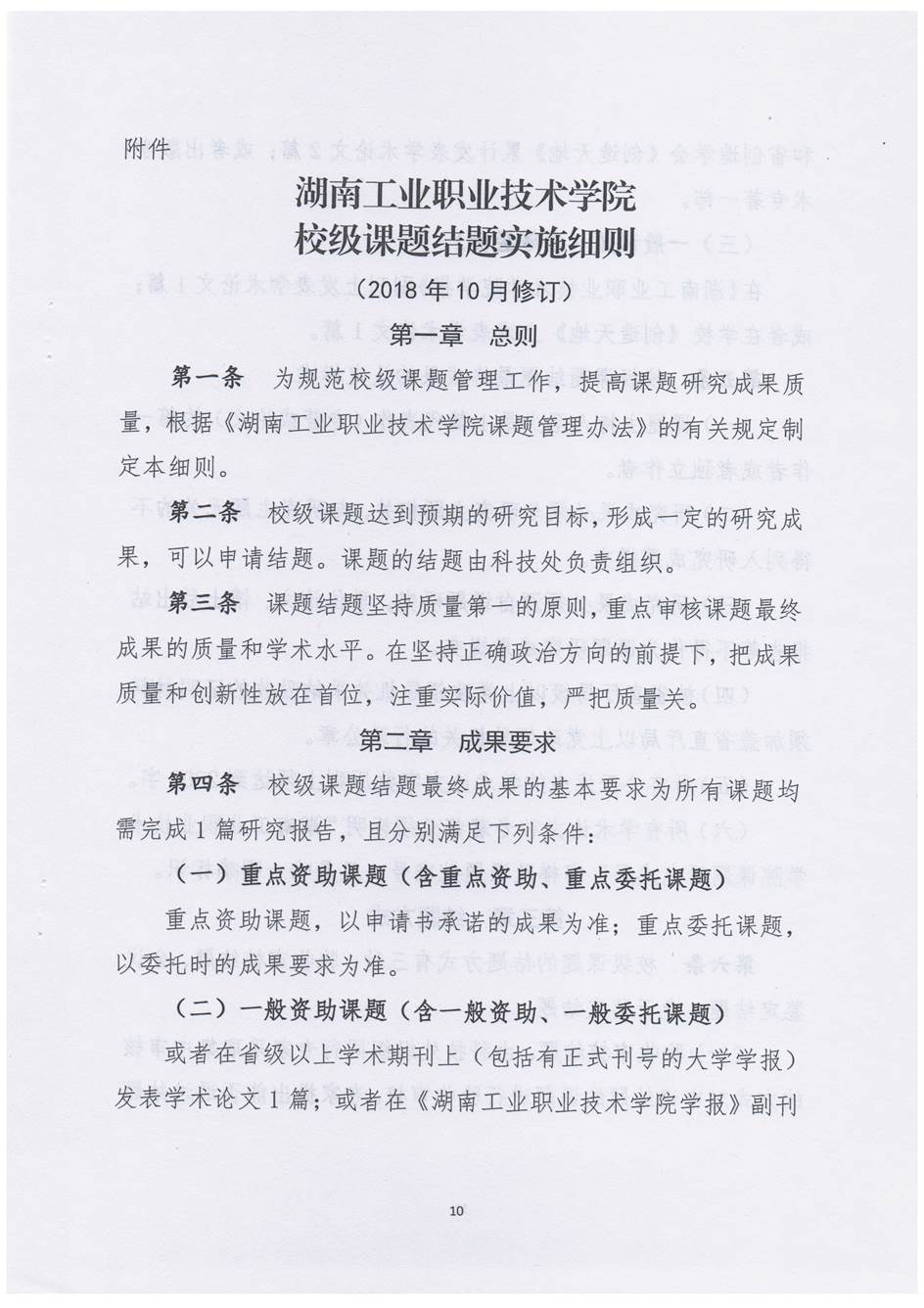 附件

湖南工业职业技术学院
校级课题结题实施细则

（2018 年 10 月修订）

第一章 总则

第一条 为规范校级课题管理工作，提高课题研究成果质量，根据《湖南工业职业技术学院课题管理办法》的有关规定制定本细则。

第二条 校级课题达到预期的研究目标，形成一定的研究成果，可以申请结题。课题的结题由科技处负责组织。

第三条 课题结题坚持质量第一的原则，重点审核课题最终成果的质量和学术水平。在坚持正确政治方向的前提下，把成果质量和创新性放在首位，注重实际价值，严把质量关。

第二章 成果要求

第四条 校级课题结题最终成果的基本要求为所有课题均需完成 1 篇研究报告，且分别满足下列条件：

（一）重点资助课题（含重点资助、重点委托课题）

重点资助课题，以申请书承诺的成果为准；重点委托课题，以委托时的成果要求为准。

（二）一般资助课题（含一般资助、一般委托课题）

或者在省级以上学术期刊上（包括有正式刊号的大学学报）发表学术论文 1 篇；或者在《湖南工业职业技术学院学报》副刊

10